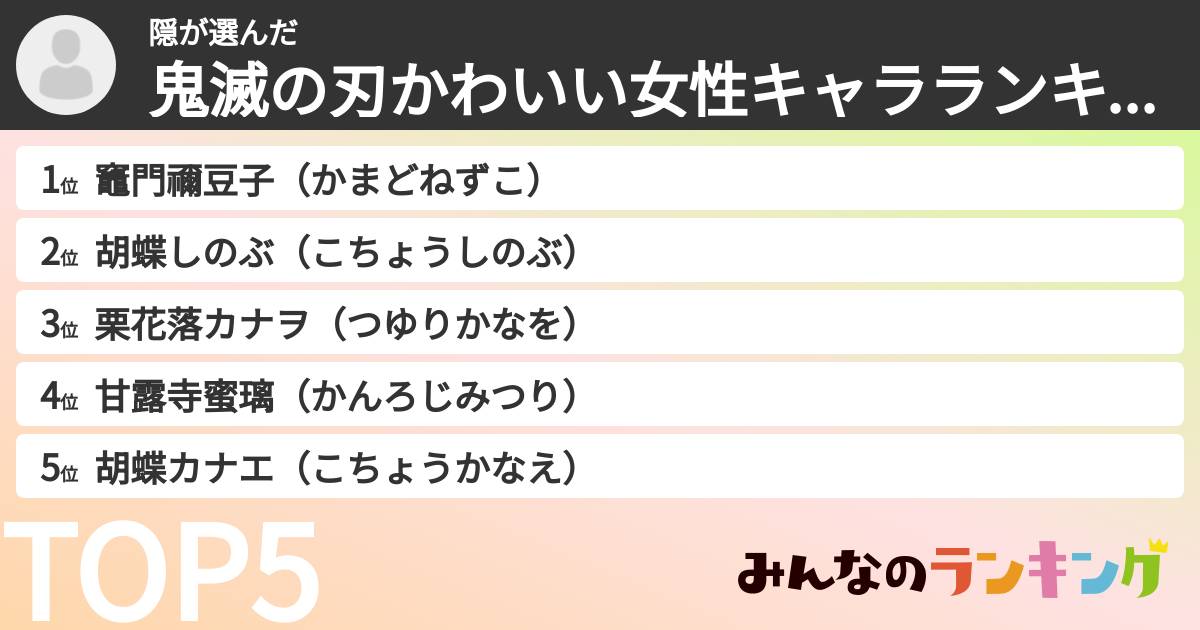 隠が選んだ
鬼滅の刃かわいい女性キャラランキ...

1位 竈門禰豆子（かまどねずこ）
2位 胡蝶しのぶ（こちょうしのぶ）
3位 栗花落カナヲ（つゆりかなを）
4位 甘露寺蜜璃（かんろじみつり）
5位 胡蝶カナエ（こちょうかなえ）

TOP5

みんなのランキング